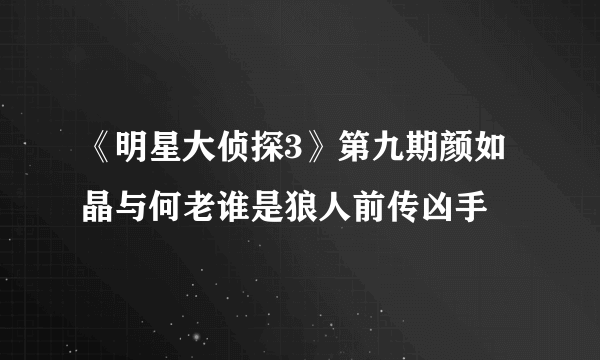 《明星大侦探3》第九期颜如晶与何老谁是狼人前传凶手